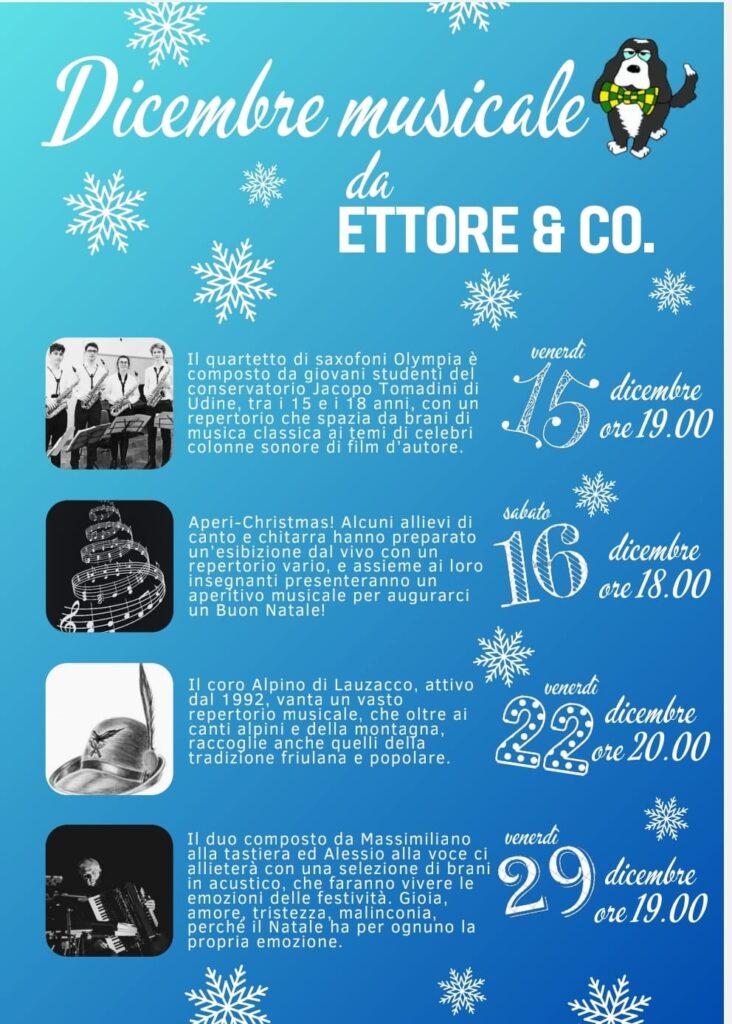 Dicembre musicale
da
ETTORE & CO.

Il quartetto di saxofoni Olympia è composto da giovani studenti del conservatorio Jacopo Tomadini di Udine, tra i 15 e i 18 anni, con un repertorio che spazia da brani di musica classica ai temi di celebri colonne sonore di film d'autore.

venerdì 15 dicembre ore 19.00

Aperi-Christmas! Alcuni allievi di canto e chitarra hanno preparato un'esibizione dal vivo con un repertorio vario, e assieme ai loro insegnanti presenteranno un aperitivo musicale per augurarci un Buon Natale!

sabato 16 dicembre ore 18.00

Il coro Alpino di Lauzacco, attivo dal 1992, vanta un vasto repertorio musicale, che oltre ai canti alpini e della montagna, raccoglie anche quelli della tradizione friulana e popolare.

venerdì 22 dicembre ore 20.00

Il duo composto da Massimiliano alla tastiera ed Alessio alla voce ci allieterà con una selezione di brani in acustico, che faranno vivere le emozioni delle festività. Gioia, amore, tristezza, malinconia, perché il Natale ha per ognuno la propria emozione.

venerdì 29 dicembre ore 19.00